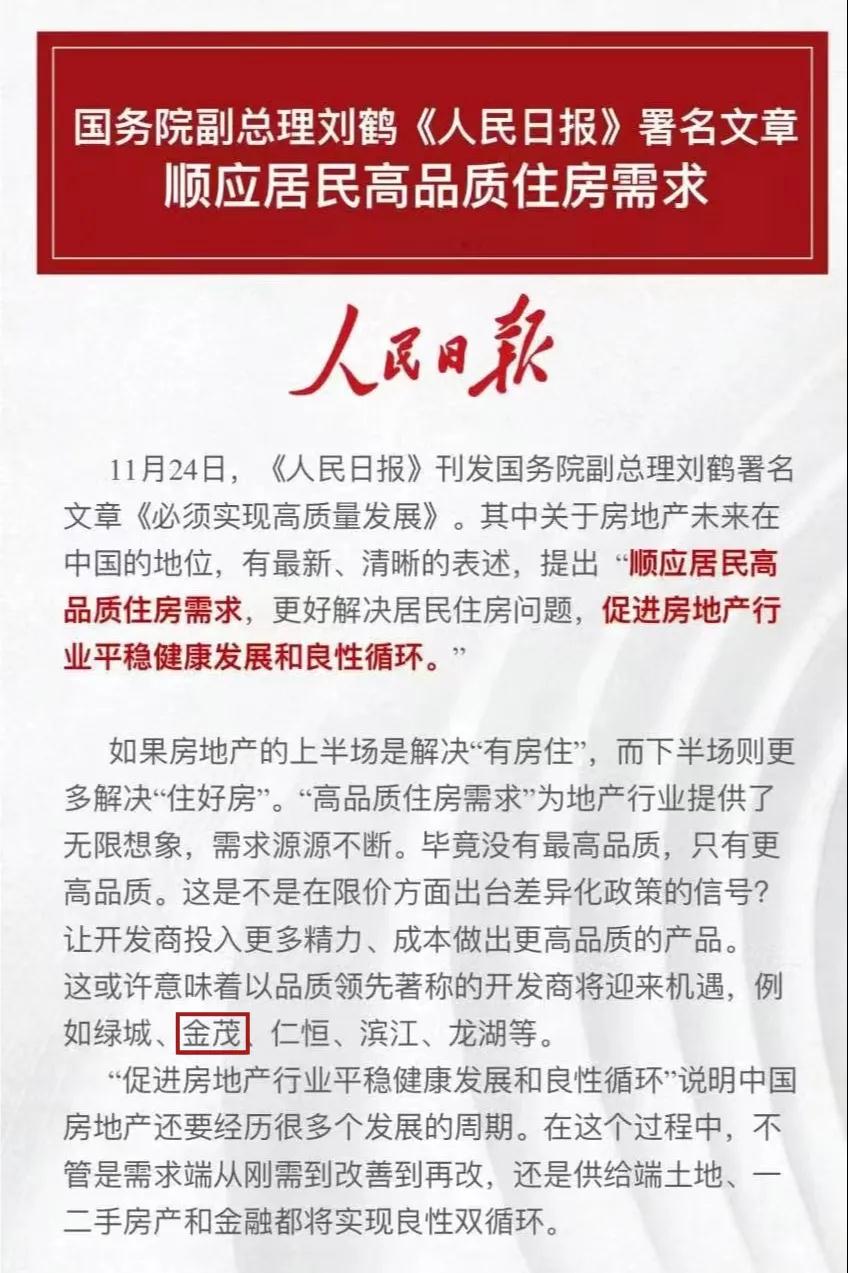 国务院副总理刘鹤《人民日报》署名文章
顺应居民高品质住房需求

人民日报

11月24日，《人民日报》刊发国务院副总理刘鹤署名文章《必须实现高质量发展》。其中关于房地产未来在中国的地位，有最新、清晰的表述，提出“顺应居民高品质住房需求，更好解决居民住房问题，促进房地产行业平稳健康发展和良性循环。”

如果房地产的上半场是解决“有房住”，而下半场则更多解决“住好房”。“高品质住房需求”为地产行业提供了无限想象，需求源源不断。毕竟没有最高品质，只有更高品质。这是不是在限价方面出台差异化政策的信号？让开发商投入更多精力、成本做出更高品质的产品。这或许意味着以品质领先著称的开发商将迎来机遇，例如绿城、金茂、仁恒、滨江、龙湖等。

“促进房地产行业平稳健康发展和良性循环”说明中国房地产还要经历很多个发展的周期。在这个过程中，不管是需求端从刚需到改善到再改，还是供给端土地、一二手房产和金融都将实现良性双循环。